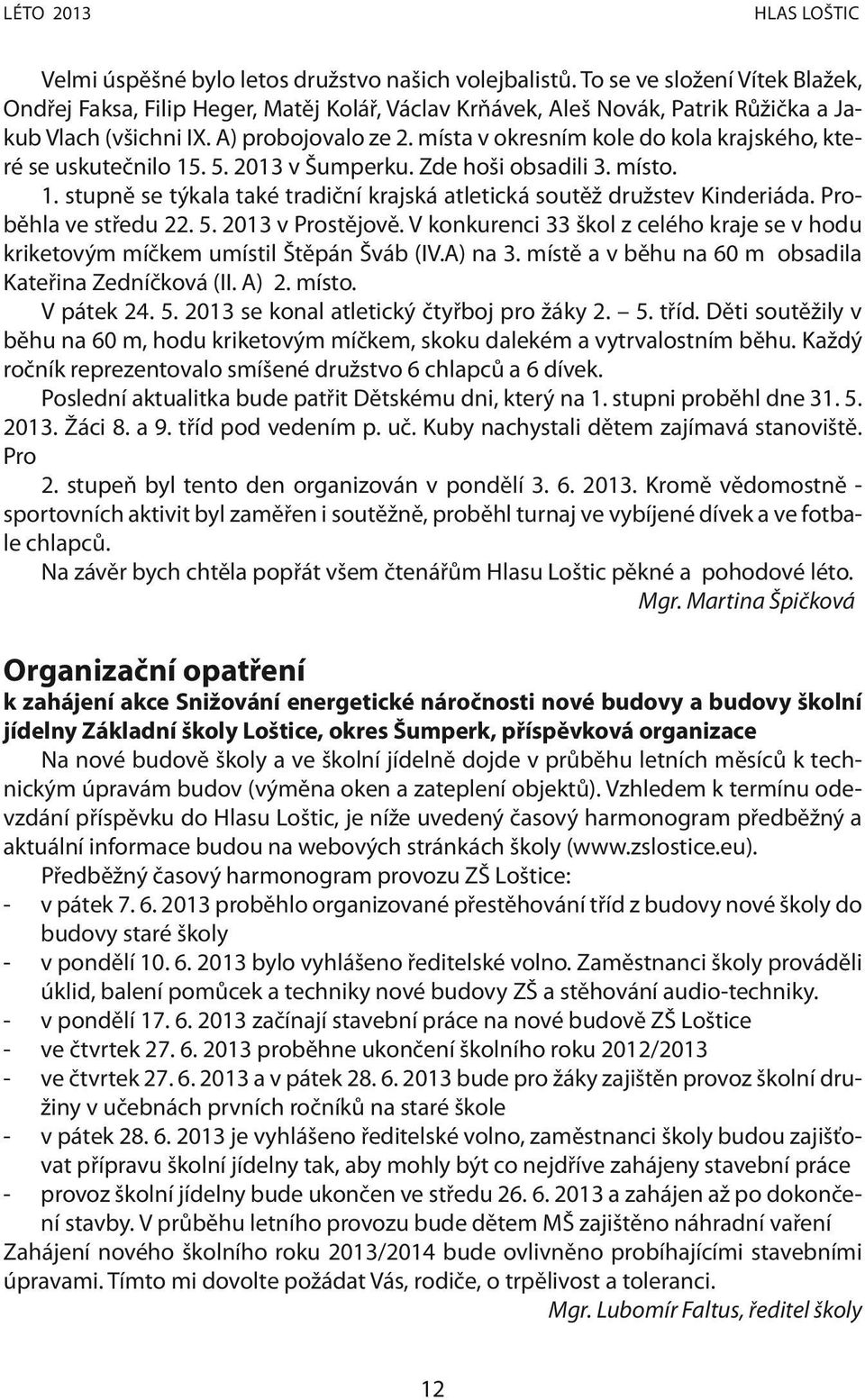 LÉTO 2013 HLAS LOŠTIC

Velmi úspěšné bylo letos družstvo našich volejbalistů. To se ve složení Vítek Blažek, Ondřej Faksa, Filip Heger, Matěj Kolář, Václav Krňávek, Aleš Novák, Patrik Růžička a Jakub Vlach (všichni IX. A) probojovalo ze 2. místa v okresním kole do kola krajského, které se uskutečnilo 15. 5. 2013 v Šumperku. Zde hoši obsadili 3. místo.

1. stupně se týkala také tradiční krajská atletická soutěž družstev Kinderiáda. Proběhla ve středu 22. 5. 2013 v Prostějově. V konkurenci 33 škol z celého kraje se v hodu kriketovým míčkem umístil Štěpán Šváb (IV.A) na 3. místě a v běhu na 60 m obsadila Kateřina Zedníčková (II. A) 2. místo.

V pátek 24. 5. 2013 se konal atletický čtyřboj pro žáky 2. – 5. tříd. Děti soutěžily v běhu na 60 m, hodu kriketovým míčkem, skoku dalekém a vytrvalostním běhu. Každý ročník reprezentovalo smíšené družstvo 6 chlapců a 6 dívek.

Poslední aktualitka bude patřit Dětskému dni, který na 1. stupni proběhl dne 31. 5. 2013. Žáci 8. a 9. tříd pod vedením p. uč. Kuby nachystali dětem zajímavá stanoviště. Pro

2. stupeň byl tento den organizován v pondělí 3. 6. 2013. Kromě vědomostně - sportovních aktivit byl zaměřen i soutěžně, proběhl turnaj ve vybíjené dívek a ve fotbale chlapců.

Na závěr bych chtěla popřát všem čtenářům Hlasu Loštic pěkné a pohodové léto.

Mgr. Martina Špičková

Organizační opatření

k zahájení akce Snižování energetické náročnosti nové budovy a budovy školní jídelny Základní školy Loštice, okres Šumperk, příspěvková organizace

Na nové budově školy a ve školní jídelně dojde v průběhu letních měsíců k technickým úpravám budov (výměna oken a zateplení objektů). Vzhledem k termínu odevzdání příspěvku do Hlasu Loštic, je níže uvedený časový harmonogram předběžný a aktuální informace budou na webových stránkách školy (www.zslostice.eu).

Předběžný časový harmonogram provozu ZŠ Loštice:

- v pátek 7. 6. 2013 proběhlo organizované přestěhování tříd z budovy nové školy do budovy staré školy
- v pondělí 10. 6. 2013 bylo vyhlášeno ředitelské volno. Zaměstnanci školy prováděli úklid, balení pomůcek a techniky nové budovy ZŠ a stěhování audio-techniky.
- v pondělí 17. 6. 2013 začínají stavební práce na nové budově ZŠ Loštice
- ve čtvrtek 27. 6. 2013 proběhne ukončení školního roku 2012/2013
- ve čtvrtek 27. 6. 2013 a v pátek 28. 6. 2013 bude pro žáky zajištěn provoz školní družiny v učebnách prvních ročníků na staré škole
- v pátek 28. 6. 2013 je vyhlášeno ředitelské volno, zaměstnanci školy budou zajišťovat přípravu školní jídelny tak, aby mohly být co nejdříve zahájeny stavební práce
- provoz školní jídelny bude ukončen ve středu 26. 6. 2013 a zahájen až po dokončení stavby. V průběhu letního provozu bude dětem MŠ zajištěno náhradní vaření

Zahájení nového školního roku 2013/2014 bude ovlivněno probíhajícími stavebními úpravami. Tímto mi dovolte požádat Vás, rodiče, o trpělivost a toleranci.

Mgr. Lubomír Faltus, ředitel školy

12